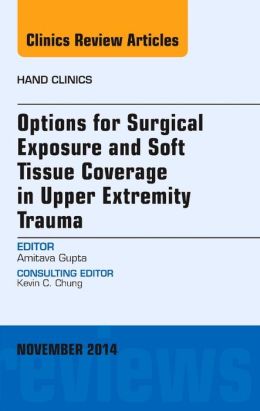 Clinics Review Articles

HAND CLINICS

Options for Surgical Exposure and Soft Tissue Coverage in Upper Extremity Trauma

EDITOR
Amitava Gupta

CONSULTING EDITOR
Kevin C. Chung

NOVEMBER 2014

reviews